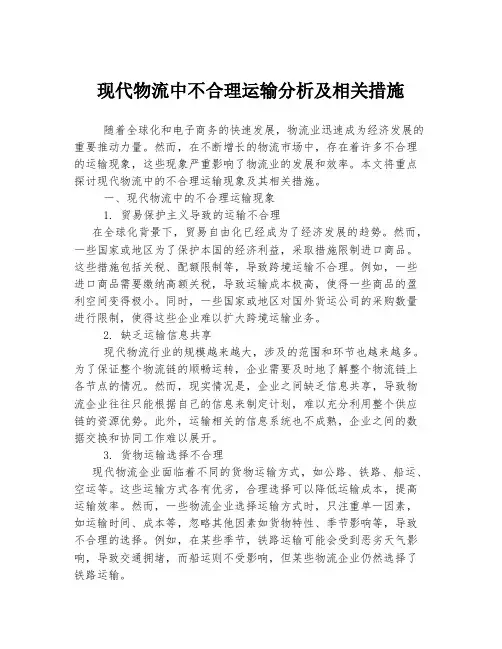 现代物流中不合理运输分析及相关措施

随着全球化和电子商务的快速发展，物流业迅速成为经济发展的重要推动力量。然而，在不断增长的物流市场中，存在着许多不合理的运输现象，这些现象严重影响了物流业的发展和效率。本文将重点探讨现代物流中的不合理运输现象及其相关措施。

一、现代物流中的不合理运输现象

1. 贸易保护主义导致的运输不合理

在全球化背景下，贸易自由化已经成为了经济发展的趋势。然而，一些国家或地区为了保护本国的经济利益，采取措施限制进口商品。这些措施包括关税、配额限制等，导致跨境运输不合理。例如，一些进口商品需要缴纳高额关税，导致运输成本极高，使得一些商品的盈利空间变得极小。同时，一些国家或地区对国外货运公司的采购数量进行限制，使得这些企业难以扩大跨境运输业务。

2. 缺乏运输信息共享

现代物流行业的规模越来越大，涉及的范围和环节也越来越多。为了保证整个物流链的顺畅运转，企业需要及时地了解整个物流链上各节点的情况。然而，现实情况是，企业之间缺乏信息共享，导致物流企业往往只能根据自己的信息来制定计划，难以充分利用整个供应链的资源优势。此外，运输相关的信息系统也不成熟，企业之间的数据交换和协同工作难以展开。

3. 货物运输选择不合理

现代物流企业面临着不同的货物运输方式，如公路、铁路、船运、空运等。这些运输方式各有优劣，合理选择可以降低运输成本，提高运输效率。然而，一些物流企业选择运输方式时，只注重单一因素，如运输时间、成本等，忽略其他因素如货物特性、季节影响等，导致不合理的选择。例如，在某些季节，铁路运输可能会受到恶劣天气影响，导致交通拥堵，而船运则不受影响，但某些物流企业仍然选择了铁路运输。